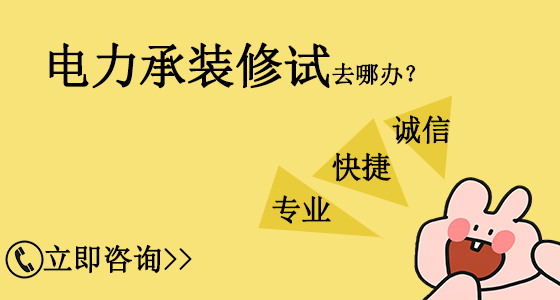 电力承装修试去哪办？

诚信

快捷

专业

立即咨询>>